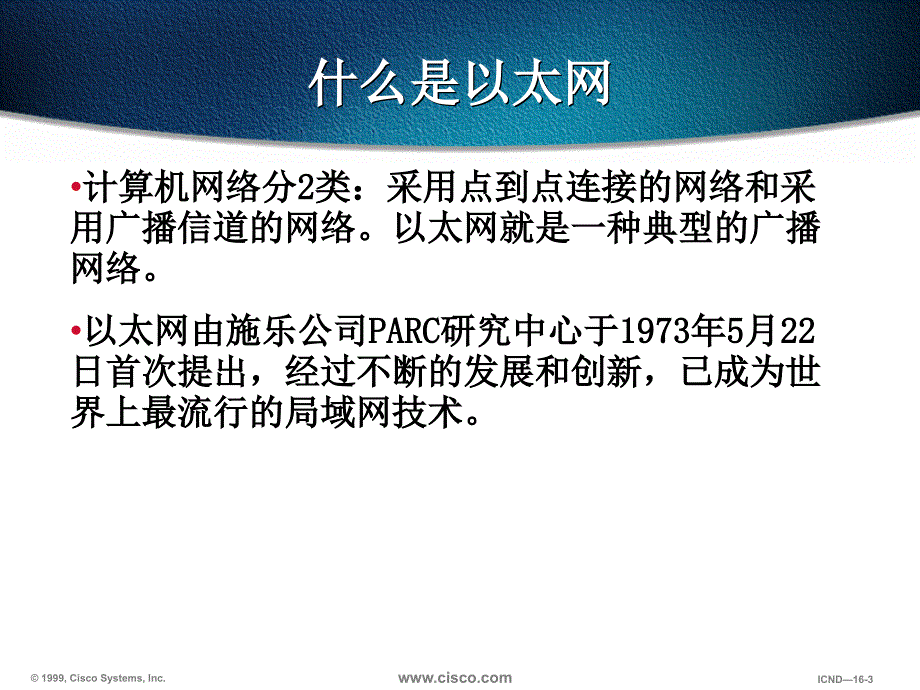 什么是以太网

•计算机网络分2类：采用点到点连接的网络和采用广播信道的网络。以太网就是一种典型的广播网络。

•以太网由施乐公司PARC研究中心于1973年5月22日首次提出，经过不断的发展和创新，已成为世界上最流行的局域网技术。

© 1999, Cisco Systems, Inc.

www.cisco.com

ICND—16-3